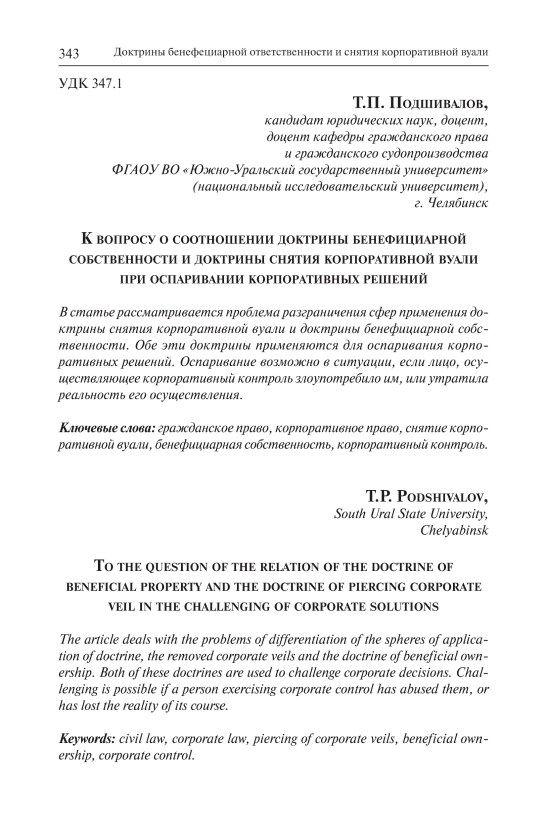 343 Доктрины бенефециарной ответственности и снятия корпоративной вуали

УДК 347.1

Т.П. Подшивалов,
кандидат юридических наук, доцент,
доцент кафедры гражданского права
и гражданского судопроизводства
ФГАОУ ВО «Южно-Уральский государственный университет»
(национальный исследовательский университет),
г. Челябинск

К вопросу о соотношении доктрины бенефициарной собственности и доктрины снятия корпоративной вуали при оспаривании корпоративных решений

В статье рассматривается проблема разграничения сфер применения доктрины снятия корпоративной вуали и доктрины бенефициарной собственности. Обе эти доктрины применяются для оспаривания корпоративных решений. Оспаривание возможно в ситуации, если лицо, осуществляющее корпоративный контроль злоупотребило им, или утратила реальность его осуществления.

Ключевые слова: гражданское право, корпоративное право, снятие корпоративной вуали, бенефициарная собственность, корпоративный контроль.

T.P. Podshivalov,
South Ural State University,
Chelyabinsk

To the question of the relation of the doctrine of beneficial property and the doctrine of piercing corporate veil in the challenging of corporate solutions

The article deals with the problems of differentiation of the spheres of application of doctrine, the removed corporate veils and the doctrine of beneficial ownership. Both of these doctrines are used to challenge corporate decisions. Challenging is possible if a person exercising corporate control has abused them, or has lost the reality of its course.

Keywords: civil law, corporate law, piercing of corporate veils, beneficial ownership, corporate control.